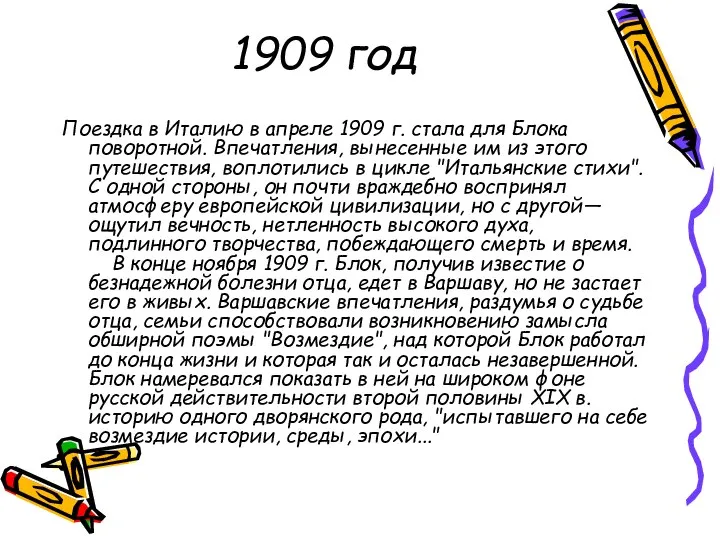 1909 год

Поездка в Италию в апреле 1909 г. стала для Блока поворотной. Впечатления, вынесенные им из этого путешествия, воплотились в цикле "Итальянские стихи". С одной стороны, он почти враждебно воспринял атмосферу европейской цивилизации, но с другой— ощутил вечность, нетленность высокого духа, подлинного творчества, побеждающего смерть и время.

В конце ноября 1909 г. Блок, получив известие о безнадежной болезни отца, едет в Варшаву, но не застает его в живых. Варшавские впечатления, раздумья о судьбе отца, семьи способствовали возникновению замысла обширной поэмы "Возмездие", над которой Блок работал до конца жизни и которая так и осталась незавершенной. Блок намеревался показать в ней на широком фоне русской действительности второй половины XIX в. историю одного дворянского рода, "испытавшего на себе возмездие истории, среды, эпохи..."